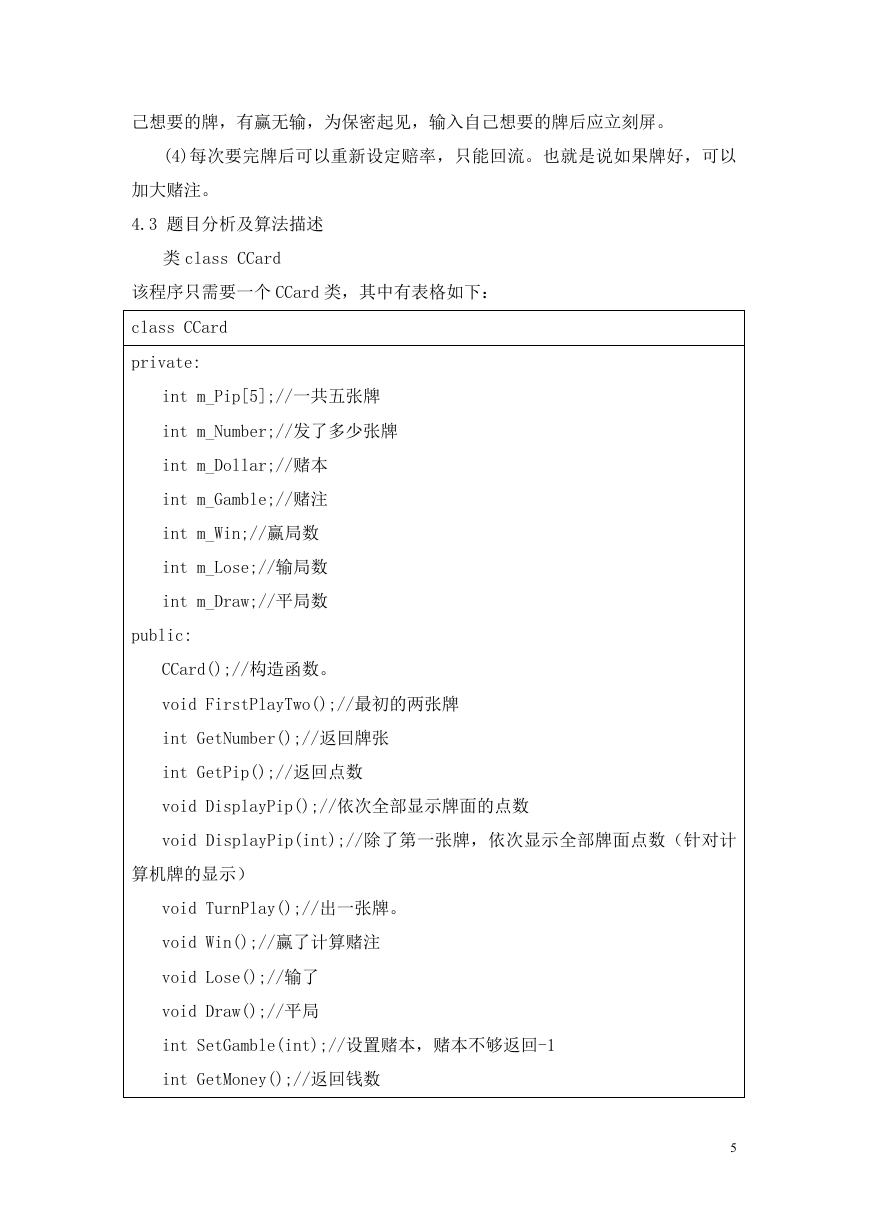 己想要的牌，有赢无输，为保密起见，输入自己想要的牌后应立刻屏。

(4)每次要完牌后可以重新设定赔率，只能回流。也就是说如果牌好，可以加大赌注。

4.3 题目分析及算法描述

类 class CCard

该程序只需要一个 CCard 类，其中有表格如下：

| class CCard |
|---|
| private:<br>int m_Pip[5];//一共五张牌<br>int m_Number;//发了多少张牌<br>int m_Dollar;//赌本<br>int m_Gamble;//赌注<br>int m_Win;//赢局数<br>int m_Lose;//输局数<br>int m_Draw;//平局数<br>public:<br>CCard();//构造函数。<br>void FirstPlayTwo();//最初的两张牌<br>int GetNumber();//返回牌张<br>int GetPip();//返回点数<br>void DisplayPip();//依次全部显示牌面的点数<br>void DisplayPip(int);//除了第一张牌，依次显示全部牌面点数（针对计算机牌的显示）<br>void TurnPlay();//出一张牌。<br>void Win();//赢了计算赌注<br>void Lose();//输了<br>void Draw();//平局<br>int SetGamble(int);//设置赌本，赌本不够返回-1<br>int GetMoney();//返回钱数 |

5